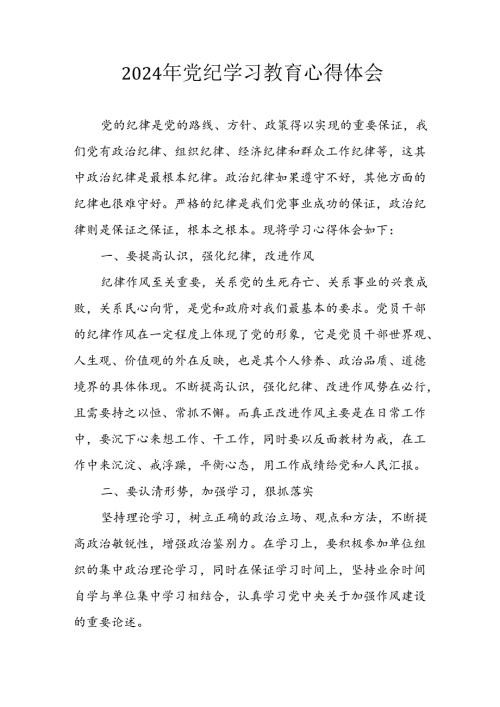 2024年党纪学习教育心得体会

党的纪律是党的路线、方针、政策得以实现的重要保证，我们党有政治纪律、组织纪律、经济纪律和群众工作纪律等，这其中政治纪律是最根本纪律。政治纪律如果遵守不好，其他方面的纪律也很难守好。严格的纪律是我们党事业成功的保证，政治纪律则是保证之保证，根本之根本。现将学习心得体会如下：

一、要提高认识，强化纪律，改进作风

纪律作风至关重要，关系党的生死存亡、关系事业的兴衰成败，关系民心向背，是党和政府对我们最基本的要求。党员干部的纪律作风在一定程度上体现了党的形象，它是党员干部世界观、人生观、价值观的外在反映，也是其个人修养、政治品质、道德境界的具体体现。不断提高认识，强化纪律、改进作风势在必行，且需要持之以恒、常抓不懈。而真正改进作风主要是在日常工作中，要沉下心来想工作、干工作，同时要以反面教材为戒，在工作中来沉淀、戒浮躁，平衡心态，用工作成绩给党和人民汇报。

二、要认清形势，加强学习，狠抓落实

坚持理论学习，树立正确的政治立场、观点和方法，不断提高政治敏锐性，增强政治鉴别力。在学习上，要积极参加单位组织的集中政治理论学习，同时在保证学习时间上，坚持业余时间自学与单位集中学习相结合，认真学习党中央关于加强作风建设的重要论述。